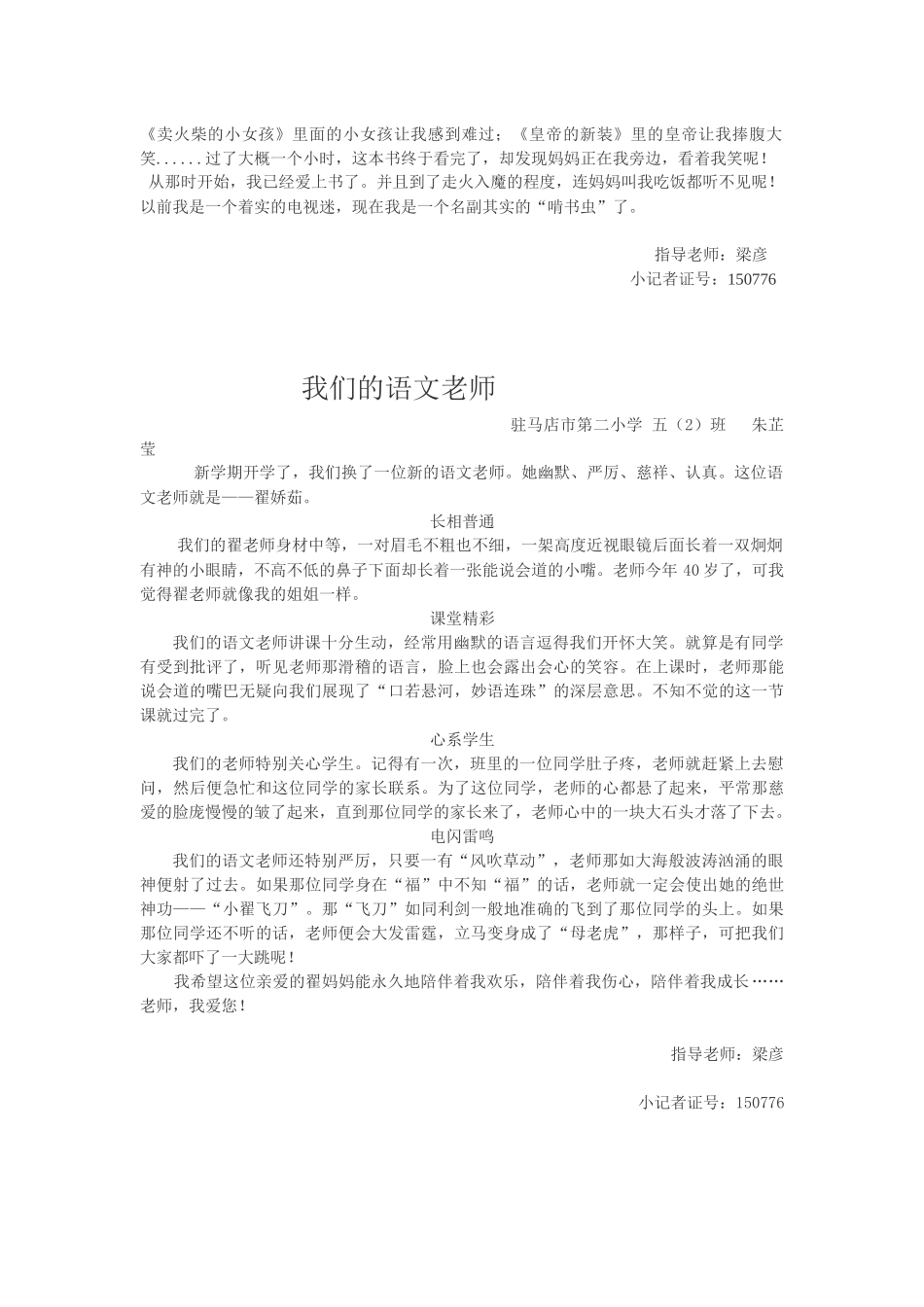 《卖火柴的小女孩》里面的小女孩让我感到难过；《皇帝的新装》里的皇帝让我捧腹大笑......过了大概一个小时，这本书终于看完了，却发现妈妈正在我旁边，看着我笑呢！

从那时开始，我已经爱上书了。并且到了走火入魔的程度，连妈妈叫我吃饭都听不见呢！以前我是一个着实的电视迷，现在我是一个名副其实的“啃书虫”了。

指导老师：梁彦
小记者证号：150776

我们的语文老师

驻马店市第二小学 五（2）班 朱芷莹

新学期开学了，我们换了一位新的语文老师。她幽默、严厉、慈祥、认真。这位语文老师就是——翟娇茹。

长相普通

我们的翟老师身材中等，一对眉毛不粗也不细，一架高度近视眼镜后面长着一双炯炯有神的小眼睛，不高不低的鼻子下面却长着一张能说会道的小嘴。老师今年40岁了，可我觉得翟老师就像我的姐姐一样。

课堂精彩

我们的语文老师讲课十分生动，经常用幽默的语言逗得我们开怀大笑。就算是有同学有受到批评了，听见老师那滑稽的语言，脸上也会露出会心的笑容。在上课时，老师那能说会道的嘴巴无疑向我们展现了“口若悬河，妙语连珠”的深层意思。不知不觉的这一节课就过完了。

心系学生

我们的老师特别关心学生。记得有一次，班里的一位同学肚子疼，老师就赶紧上去慰问，然后便急忙和这位同学的家长联系。为了这位同学，老师的心都悬了起来，平常那慈爱的脸庞慢慢的皱了起来，直到那位同学的家长来了，老师心中的一块大石头才落了下去。

电闪雷鸣

我们的语文老师还特别严厉，只要一有“风吹草动”，老师那如大海般波涛汹涌的眼神便射了过去。如果那位同学身在“福”中不知“福”的话，老师就一定会使出她的绝世神功——“小翟飞刀”。那“飞刀”如同利剑一般地准确的飞到了那位同学的头上。如果那位同学还不听的话，老师便会大发雷霆，立马变身成了“母老虎”，那样子，可把我们大家都吓了一大跳呢！

我希望这位亲爱的翟妈妈能永久地陪伴着我欢乐，陪伴着我伤心，陪伴着我成长……老师，我爱您！

指导老师：梁彦

小记者证号：150776